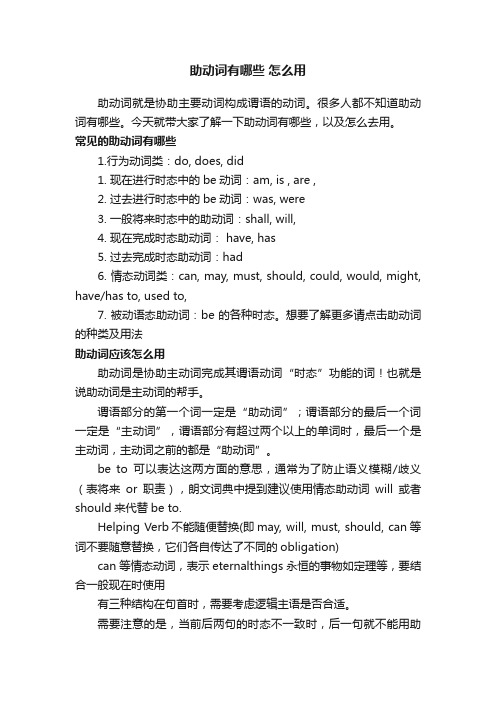 助动词有哪些 怎么用

助动词就是协助主要动词构成谓语的动词。很多人都不知道助动词有哪些。今天就带大家了解一下助动词有哪些，以及怎么去用。

常见的助动词有哪些

1.行为动词类：do, does, did

1. 现在进行时态中的 be 动词：am, is , are ,

2. 过去进行时态中的 be 动词：was, were

3. 一般将来时态中的助动词：shall, will,

4. 现在完成时态助动词： have, has

5. 过去完成时态助动词：had

6. 情态动词类：can, may, must, should, could, would, might, have/has to, used to,

7. 被动语态助动词：be 的各种时态。想要了解更多请点击助动词的种类及用法

助动词应该怎么用

助动词是协助主动词完成其谓语动词“时态”功能的词！也就是说助动词是主动词的帮手。

谓语部分的第一个词一定是“助动词”；谓语部分的最后一个词一定是“主动词”，谓语部分有超过两个以上的单词时，最后一个是主动词，主动词之前的都是“助动词”。

be to 可以表达这两方面的意思，通常为了防止语义模糊/歧义（表将来 or 职责），朗文词典中提到建议使用情态助动词 will 或者 should 来代替 be to.

Helping Verb 不能随便替换(即 may, will, must, should, can 等词不要随意替换，它们各自传达了不同的 obligation)

can 等情态动词，表示 eternalthings 永恒的事物如定理等，要结合一般现在时使用

有三种结构在句首时，需要考虑逻辑主语是否合适。

需要注意的是，当前后两句的时态不一致时，后一句就不能用助